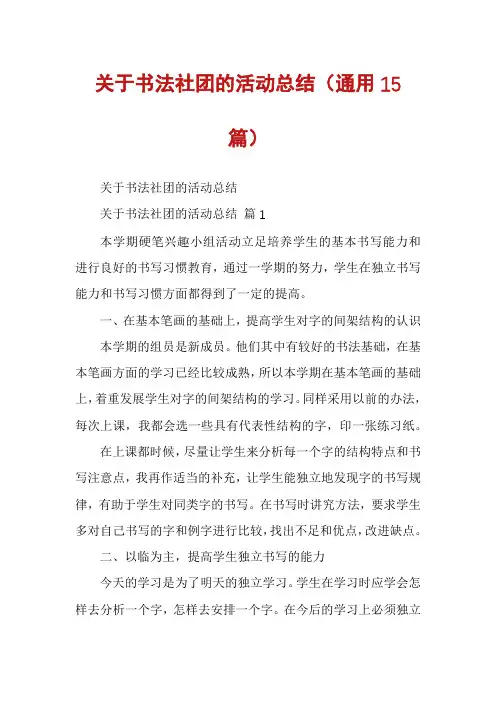 关于书法社团的活动总结（通用 15 篇）

关于书法社团的活动总结

关于书法社团的活动总结 篇 1

本学期硬笔兴趣小组活动立足培养学生的基本书写能力和进行良好的书写习惯教育，通过一学期的努力，学生在独立书写能力和书写习惯方面都得到了一定的提高。

一、在基本笔画的基础上，提高学生对字的间架结构的认识

本学期的组员是新成员。他们其中有较好的书法基础，在基本笔画方面的学习已经比较成熟，所以本学期在基本笔画的基础上，着重发展学生对字的间架结构的学习。同样采用以前的办法，每次上课，我都会选一些具有代表性结构的字，印一张练习纸。

在上课都时候，尽量让学生来分析每一个字的结构特点和书写注意点，我再作适当的补充，让学生能独立地发现字的书写规律，有助于学生对同类字的书写。在书写时讲究方法，要求学生多对自己书写的字和例字进行比较，找出不足和优点，改进缺点。

二、以临为主，提高学生独立书写的能力

今天的学习是为了明天的独立学习。学生在学习时应学会怎样去分析一个字，怎样去安排一个字。在今后的学习上必须独立